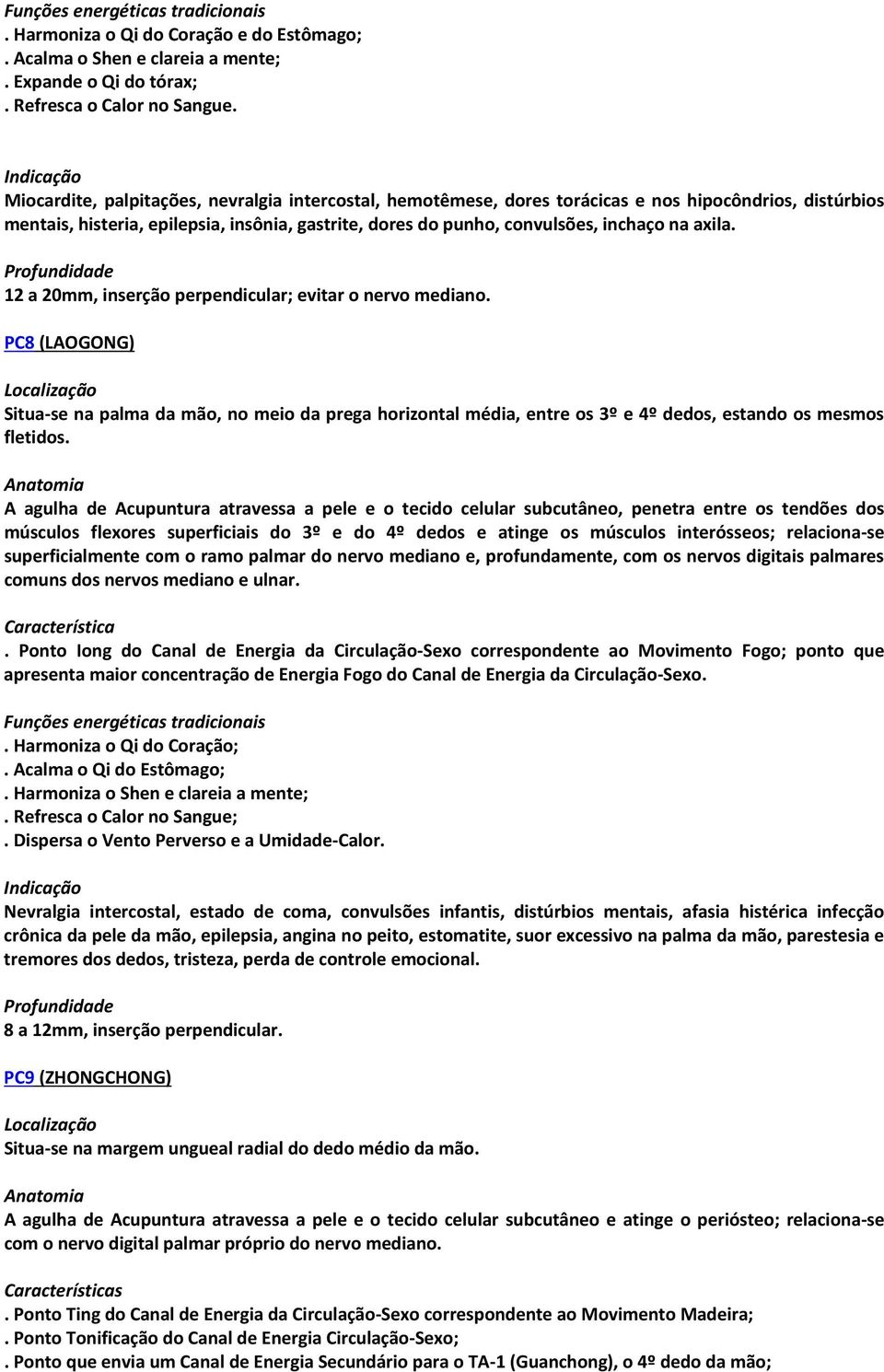 Funções energéticas tradicionais
. Harmoniza o Qi do Coração e do Estômago;
. Acalma o Shen e clareia a mente;
. Expande o Qi do tórax;
. Refresca o Calor no Sangue.

Indicação
Miocardite, palpitações, nevralgia intercostal, hemotêmese, dores torácicas e nos hipocôndrios, distúrbios mentais, histeria, epilepsia, insônia, gastrite, dores do punho, convulsões, inchaço na axila.

Profundidade
12 a 20mm, inserção perpendicular; evitar o nervo mediano.

PC8 (LAOGONG)

Localização
Situa-se na palma da mão, no meio da prega horizontal média, entre os 3º e 4º dedos, estando os mesmos fletidos.

Anatomia
A agulha de Acupuntura atravessa a pele e o tecido celular subcutâneo, penetra entre os tendões dos músculos flexores superficiais do 3º e do 4º dedos e atinge os músculos interósseos; relaciona-se superficialmente com o ramo palmar do nervo mediano e, profundamente, com os nervos digitais palmares comuns dos nervos mediano e ulnar.

Característica
. Ponto Iong do Canal de Energia da Circulação-Sexo correspondente ao Movimento Fogo; ponto que apresenta maior concentração de Energia Fogo do Canal de Energia da Circulação-Sexo.

Funções energéticas tradicionais
. Harmoniza o Qi do Coração;
. Acalma o Qi do Estômago;
. Harmoniza o Shen e clareia a mente;
. Refresca o Calor no Sangue;
. Dispersa o Vento Perverso e a Umidade-Calor.

Indicação
Nevralgia intercostal, estado de coma, convulsões infantis, distúrbios mentais, afasia histérica infecção crônica da pele da mão, epilepsia, angina no peito, estomatite, suor excessivo na palma da mão, parestesia e tremores dos dedos, tristeza, perda de controle emocional.

Profundidade
8 a 12mm, inserção perpendicular.

PC9 (ZHONGCHONG)

Localização
Situa-se na margem ungueal radial do dedo médio da mão.

Anatomia
A agulha de Acupuntura atravessa a pele e o tecido celular subcutâneo e atinge o periósteo; relaciona-se com o nervo digital palmar próprio do nervo mediano.

Características
. Ponto Ting do Canal de Energia da Circulação-Sexo correspondente ao Movimento Madeira;
. Ponto Tonificação do Canal de Energia Circulação-Sexo;
. Ponto que envia um Canal de Energia Secundário para o TA-1 (Guanchong), o 4º dedo da mão;